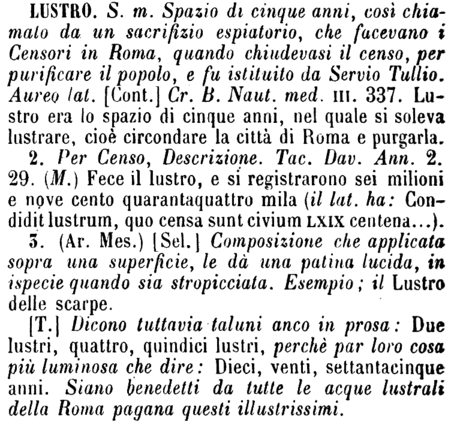 LUSTRO. S. m. Spazio di cinque anni, così chiamato da un sacrifizio espiatorio, che facevano i Censori in Roma, quando chiudevasi il censo, per purificare il popolo, e fu istituito da Servio Tullio. Aureo lat. [Cont.] Cr. B. Naut. med. III. 337. Lustro era lo spazio di cinque anni, nel quale si soleva lustrare, cioè circondare la città di Roma e purgarla.

2. Per Censo, Descrizione. Tac. Dav. Ann. 2. 29. (M.) Fece il lustro, e si registrarono sei milioni e nove cento quarantaquattro mila (il lat. ha: Condidit lustrum, quo censa sunt civium LXIX centena...).

3. (Ar. Mes.) [Sel.] Composizione che applicata sopra una superficie, le dà una patina lucida, in ispecie quando sia stropicciata. Esempio; il Lustro delle scarpe.

[T.] Dicono tuttavia taluni anco in prosa: Due lustri, quattro, quindici lustri, perchè par loro cosa più luminosa che dire: Dieci, venti, settantacinque anni. Siano benedetti da tutte le acque lustrali della Roma pagana questi illustrissimi.